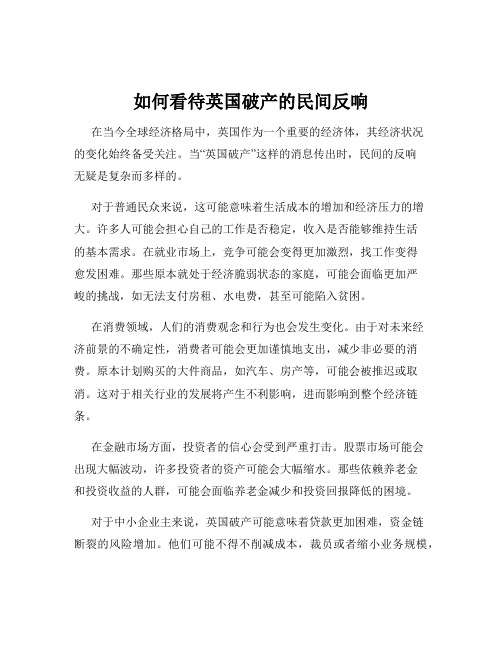 如何看待英国破产的民间反响

在当今全球经济格局中，英国作为一个重要的经济体，其经济状况的变化始终备受关注。当“英国破产”这样的消息传出时，民间的反响无疑是复杂而多样的。

对于普通民众来说，这可能意味着生活成本的增加和经济压力的增大。许多人可能会担心自己的工作是否稳定，收入是否能够维持生活的基本需求。在就业市场上，竞争可能会变得更加激烈，找工作变得愈发困难。那些原本就处于经济脆弱状态的家庭，可能会面临更加严峻的挑战，如无法支付房租、水电费，甚至可能陷入贫困。

在消费领域，人们的消费观念和行为也会发生变化。由于对未来经济前景的不确定性，消费者可能会更加谨慎地支出，减少非必要的消费。原本计划购买的大件商品，如汽车、房产等，可能会被推迟或取消。这对于相关行业的发展将产生不利影响，进而影响到整个经济链条。

在金融市场方面，投资者的信心会受到严重打击。股票市场可能会出现大幅波动，许多投资者的资产可能会大幅缩水。那些依赖养老金和投资收益的人群，可能会面临养老金减少和投资回报降低的困境。

对于中小企业主来说，英国破产可能意味着贷款更加困难，资金链断裂的风险增加。他们可能不得不削减成本，裁员或者缩小业务规模，